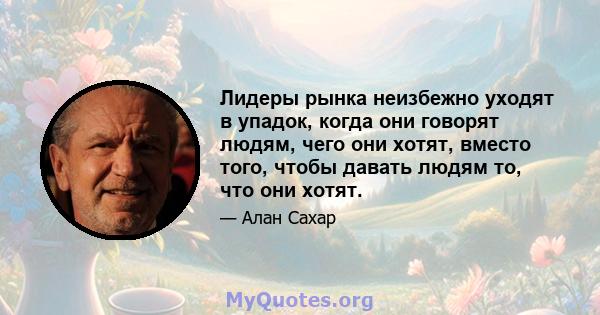 Лидеры рынка неизбежно уходят в упадок, когда они говорят людям, чего они хотят, вместо того, чтобы давать людям то, что они хотят.

— Алан Сахар

MyQuotes.org